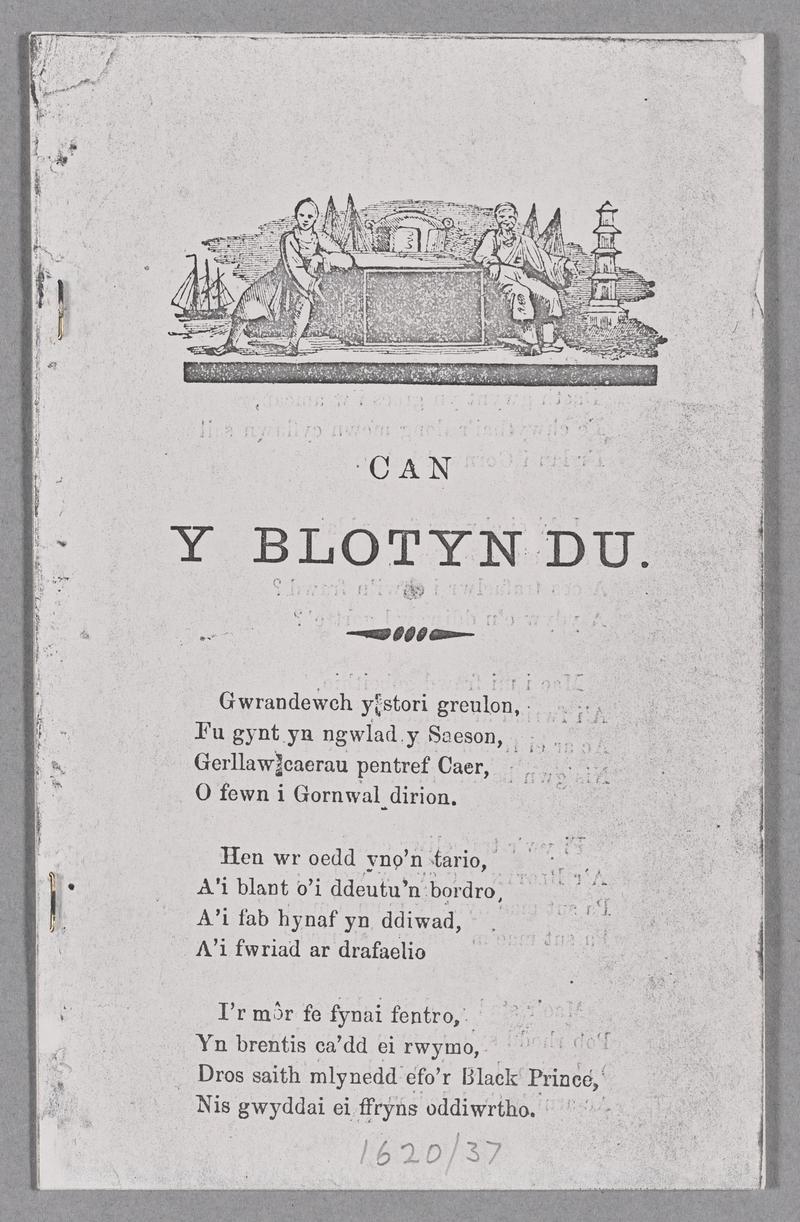 CAN

Y BLOTYN DU.

Gwrandewch y stori greulon,
Fu gynt yn ngwlad y Saeson,
Gerllaw caerau pentref Caer,
O fewn i Gornwal dirion.

Hen wr oedd yno'n tario,
A'i blant o'i ddeutu'n bordro,
A'i fab hynaf yn ddiwad,
A'i fwriad ar drafaelio

I'r môr fe fynai fentro,
Yn brentis ca'dd ei rwymo,
Dros saith mlynedd efo'r Black Prince,
Nis gwyddai ei ffryns oddiwrtho.

1620/37